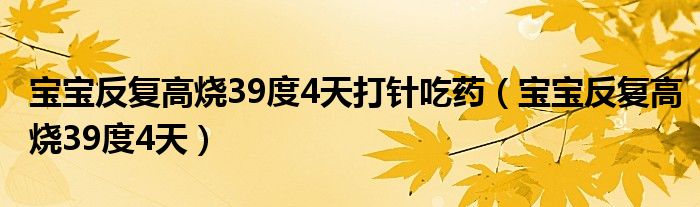 宝宝反复高烧39度4天打针吃药（宝宝反复高烧39度4天）